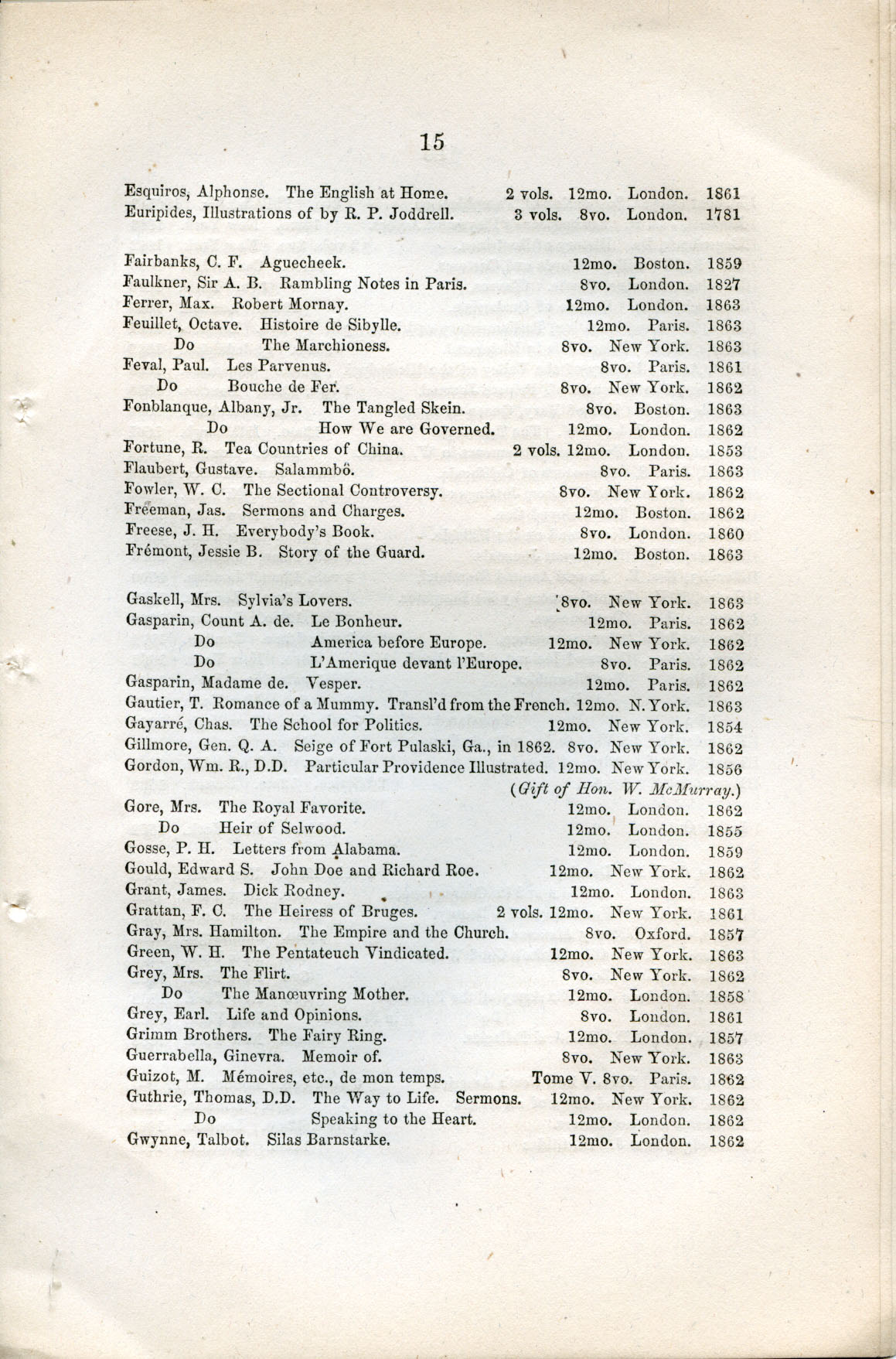 15

Esquiros, Alphonse. The English at Home. 2 vols. 12mo. London. 1861
Euripides, Illustrations of by R. P. Joddrell. 3 vols. 8vo. London. 1781

Fairbanks, C. F. Aguecheek. 12mo. Boston. 1859
Faulkner, Sir A. B. Rambling Notes in Paris. 8vo. London. 1827
Ferrer, Max. Robert Mornay. 12mo. London. 1863
Feuillet, Octave. Histoire de Sibylle. 12mo. Paris. 1863
Do The Marchioness. 8vo. New York. 1863
Feval, Paul. Les Parvenus. 8vo. Paris. 1861
Do Bouche de Fer. 8vo. New York. 1862
Fonblanque, Albany, Jr. The Tangled Skein. 8vo. Boston. 1863
Do How We are Governed. 12mo. London. 1862
Fortune, R. Tea Countries of China. 2 vols. 12mo. London. 1853
Flaubert, Gustave. Salammbô. 8vo. Paris. 1863
Fowler, W. C. The Sectional Controversy. 8vo. New York. 1862
Freeman, Jas. Sermons and Charges. 12mo. Boston. 1862
Freese, J. H. Everybody's Book. 8vo. London. 1860
Frémont, Jessie B. Story of the Guard. 12mo. Boston. 1863

Gaskell, Mrs. Sylvia's Lovers. 8vo. New York. 1863
Gasparin, Count A. de. Le Bonheur. 12mo. Paris. 1862
Do America before Europe. 12mo. New York. 1862
Do L'Amerique devant l'Europe. 8vo. Paris. 1862
Gasparin, Madame de. Vesper. 12mo. Paris. 1862
Gautier, T. Romance of a Mummy. Transl'd from the French. 12mo. N. York. 1863
Gayarré, Chas. The School for Politics. 12mo. New York. 1854
Gillmore, Gen. Q. A. Seige of Fort Pulaski, Ga., in 1862. 8vo. New York. 1862
Gordon, Wm. R., D.D. Particular Providence Illustrated. 12mo. New York. 1856
(Gift of Hon. W. McMurray.)
Gore, Mrs. The Royal Favorite. 12mo. London. 1862
Do Heir of Selwood. 12mo. London. 1855
Gosse, P. H. Letters from Alabama. 12mo. London. 1859
Gould, Edward S. John Doe and Richard Roe. 12mo. New York. 1862
Grant, James. Dick Rodney. 12mo. London. 1863
Grattan, F. C. The Heiress of Bruges. 2 vols. 12mo. New York. 1861
Gray, Mrs. Hamilton. The Empire and the Church. 8vo. Oxford. 1857
Green, W. H. The Pentateuch Vindicated. 12mo. New York. 1863
Grey, Mrs. The Flirt. 8vo. New York. 1862
Do The Manœuvring Mother. 12mo. London. 1858
Grey, Earl. Life and Opinions. 8vo. London. 1861
Grimm Brothers. The Fairy Ring. 12mo. London. 1857
Guerrabella, Ginevra. Memoir of. 8vo. New York. 1863
Guizot, M. Mémoires, etc., de mon temps. Tome V. 8vo. Paris. 1862
Guthrie, Thomas, D.D. The Way to Life. Sermons. 12mo. New York. 1862
Do Speaking to the Heart. 12mo. London. 1862
Gwynne, Talbot. Silas Barnstarke. 12mo. London. 1862